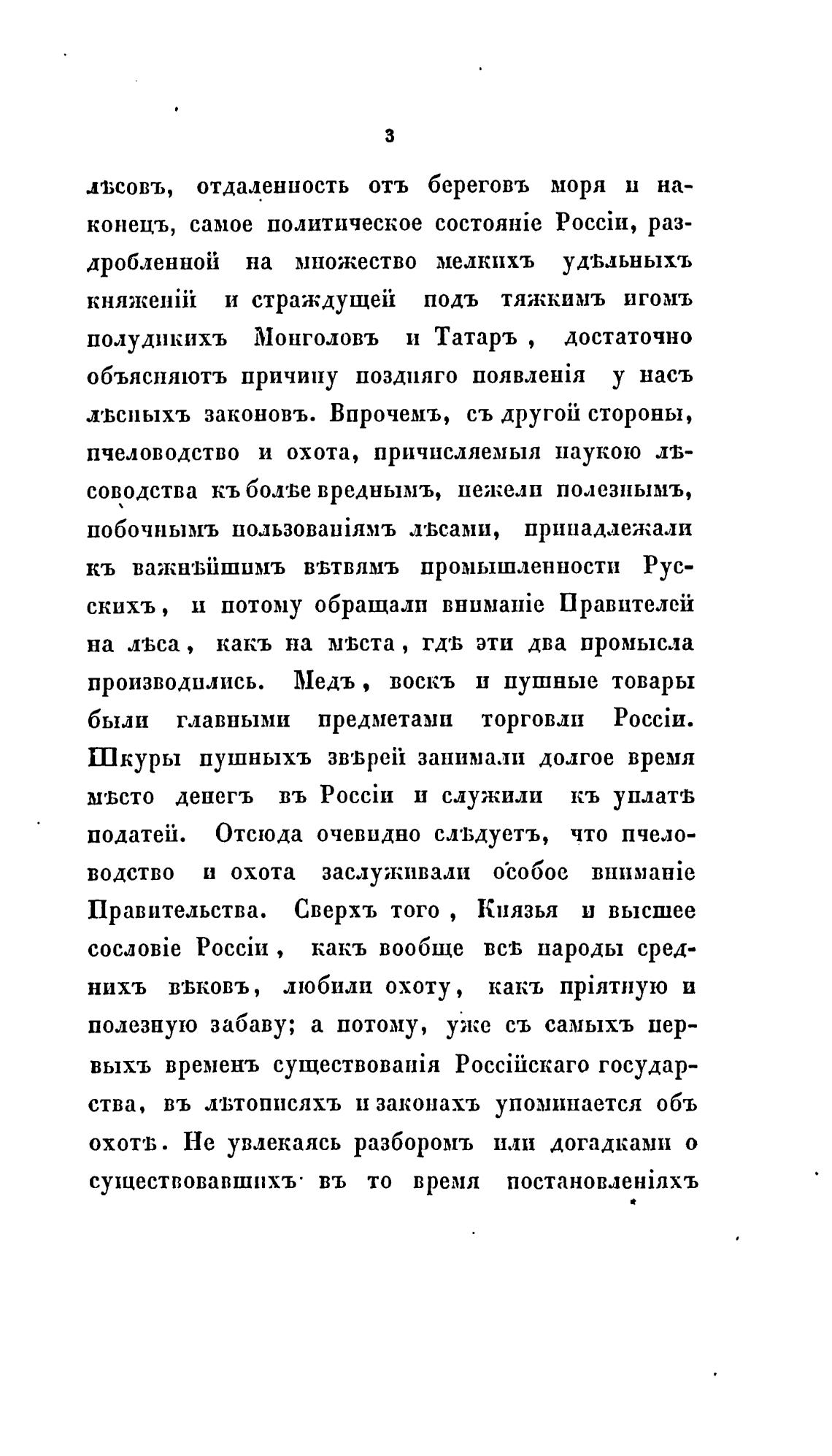 3

лѣсовъ, отдаленность отъ береговъ моря и наконецъ, самое политическое состояніе Россіи, раздробленной на множество мелкихъ удѣльныхъ княженій и страждущей подъ тяжкимъ игомъ полудикихъ Монголовъ и Татаръ, достаточно объясняютъ причину поздняго появленія у насъ лѣсныхъ законовъ. Впрочемъ, съ другой стороны, пчеловодство и охота, причисляемыя наукою лѣсоводства къ болѣе вреднымъ, нежели полезнымъ, побочнымъ пользованіямъ лѣсами, принадлежали къ важнѣйшимъ вѣтвямъ промышленности Русскихъ, и потому обращали вниманіе Правителей на лѣса, какъ на мѣста, гдѣ эти два промысла производились. Медъ, воскъ и пушные товары были главными предметами торговли Россіи. Шкуры пушныхъ звѣрей занимали долгое время мѣсто денегъ въ Россіи и служили къ уплатѣ податей. Отсюда очевидно слѣдуетъ, что пчеловодство и охота заслуживали особое вниманіе Правительства. Сверхъ того, Князья и высшее сословіе Россіи, какъ вообще всѣ народы среднихъ вѣковъ, любили охоту, какъ пріятную и полезную забаву; а потому, уже съ самыхъ первыхъ временъ существованія Россійскаго государства, въ лѣтописяхъ и законахъ упоминается объ охотѣ. Не увлекаясь разборомъ или догадками о существовавшихъ въ то время постановленіяхъ